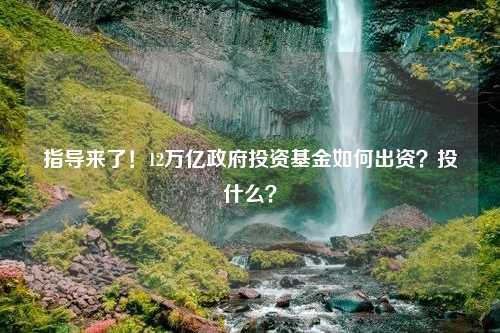 指导来了！12万亿政府投资基金如何出资？投什么？